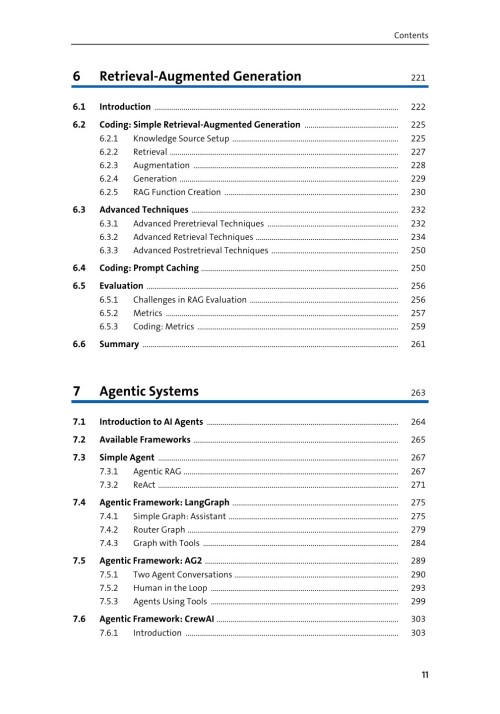 Contents

6 Retrieval-Augmented Generation 221

6.1 Introduction 222
6.2 Coding: Simple Retrieval-Augmented Generation 225
6.2.1 Knowledge Source Setup 225
6.2.2 Retrieval 227
6.2.3 Augmentation 228
6.2.4 Generation 229
6.2.5 RAG Function Creation 230
6.3 Advanced Techniques 232
6.3.1 Advanced Preretrieval Techniques 232
6.3.2 Advanced Retrieval Techniques 234
6.3.3 Advanced Postretrieval Techniques 250
6.4 Coding: Prompt Caching 250
6.5 Evaluation 256
6.5.1 Challenges in RAG Evaluation 256
6.5.2 Metrics 257
6.5.3 Coding: Metrics 259
6.6 Summary 261

7 Agentic Systems 263

7.1 Introduction to AI Agents 264
7.2 Available Frameworks 265
7.3 Simple Agent 267
7.3.1 Agentic RAG 267
7.3.2 ReAct 271
7.4 Agentic Framework: LangGraph 275
7.4.1 Simple Graph: Assistant 275
7.4.2 Router Graph 279
7.4.3 Graph with Tools 284
7.5 Agentic Framework: AG2 289
7.5.1 Two Agent Conversations 290
7.5.2 Human in the Loop 293
7.5.3 Agents Using Tools 299
7.6 Agentic Framework: CrewAI 303
7.6.1 Introduction 303

11